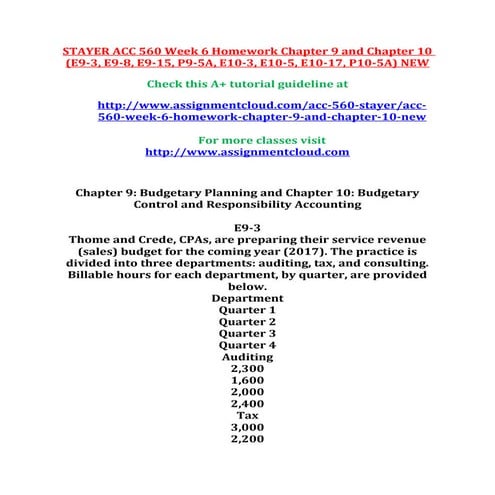 STAYER ACC 560 Week 6 Homework Chapter 9 and Chapter 10 (E9-3, E9-8, E9-15, P9-5A, E10-3, E10-5, E10-17, P10-5A) NEW

Check this A+ tutorial guideline at

http://www.assignmentcloud.com/acc-560-stayer/acc-560-week-6-homework-chapter-9-and-chapter-10-new

For more classes visit
http://www.assignmentcloud.com

Chapter 9: Budgetary Planning and Chapter 10: Budgetary Control and Responsibility Accounting

E9-3
Thome and Crede, CPAs, are preparing their service revenue (sales) budget for the coming year (2017). The practice is divided into three departments: auditing, tax, and consulting. Billable hours for each department, by quarter, are provided below.
Department
Quarter 1
Quarter 2
Quarter 3
Quarter 4
Auditing
2,300
1,600
2,000
2,400
Tax
3,000
2,200